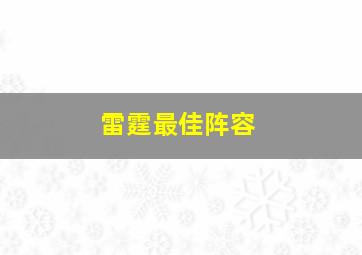 雷霆最佳阵容